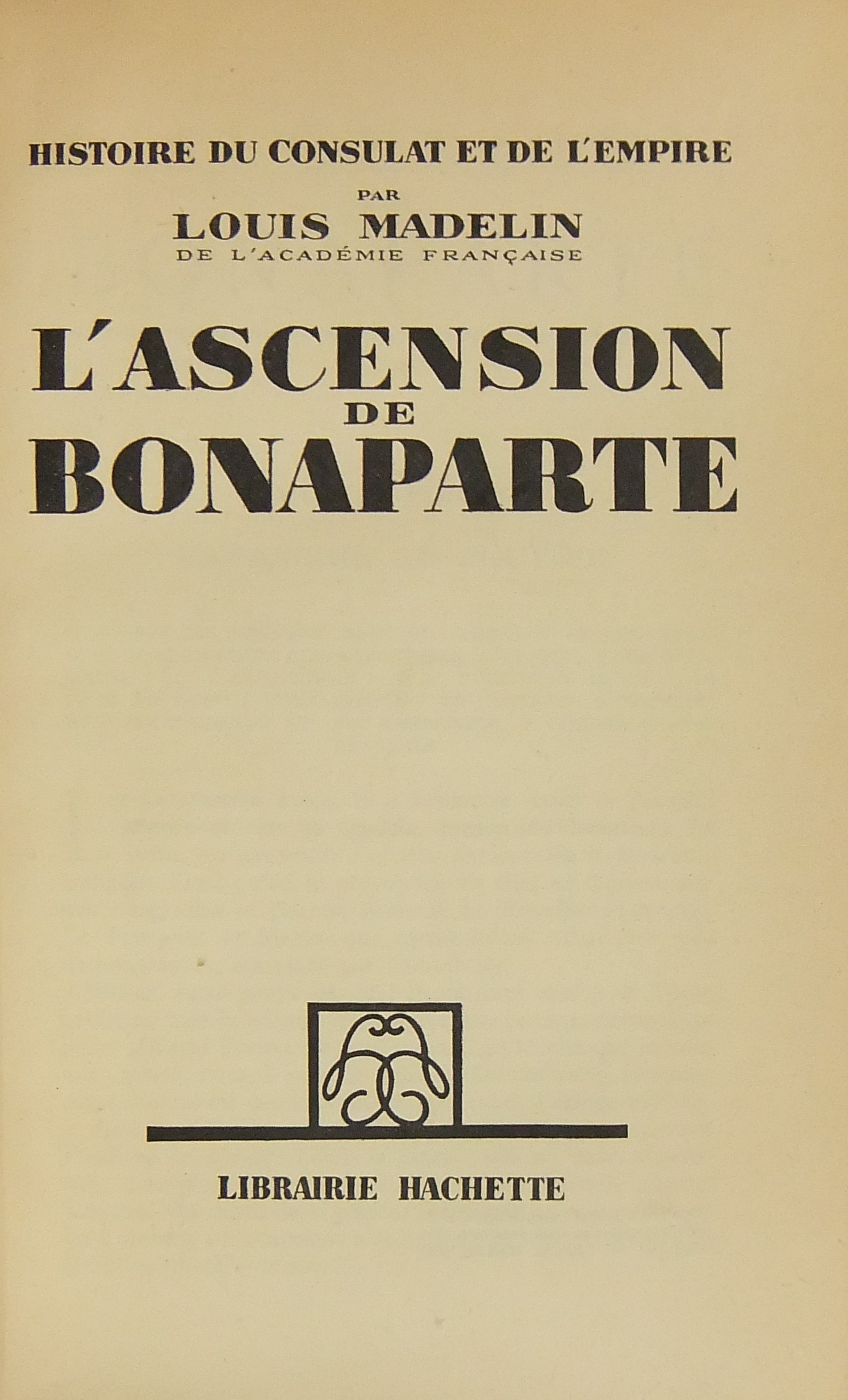 HISTOIRE DU CONSULAT ET DE L'EMPIRE

PAR

LOUIS MADELIN

DE L'ACADÉMIE FRANÇAISE

L'ASCENSION

DE

BONAPARTE

LIBRAIRIE HACHETTE